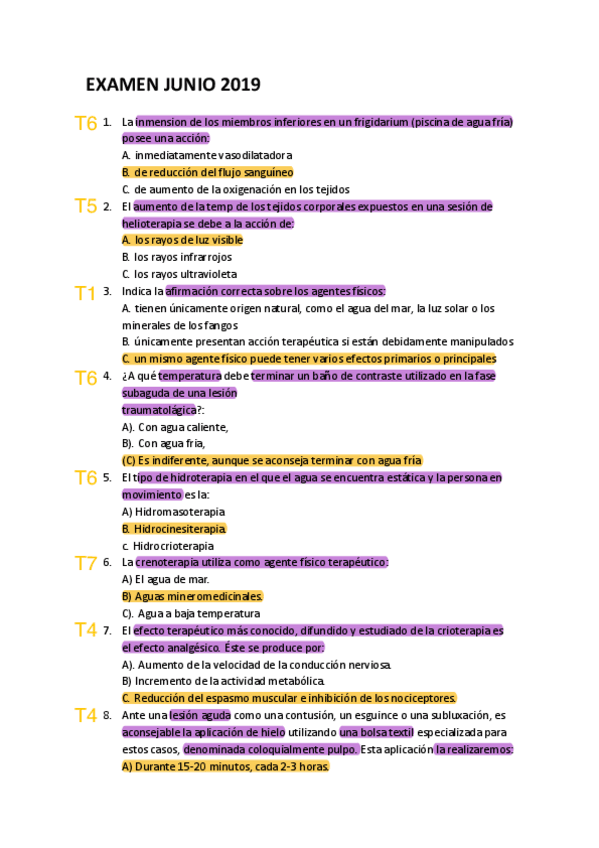 EXAMEN JUNIO 2019

T6 1. La inmension de los miembros inferiores en un frigidarium (piscina de agua fría) posee una acción:
A. inmediatamente vasodilatadora
B. de reducción del flujo sanguíneo
C. de aumento de la oxigenación en los tejidos

T5 2. El aumento de la temp de los tejidos corporales expuestos en una sesión de helioterapia se debe a la acción de:
A. los rayos de luz visible
B. los rayos infrarrojos
C. los rayos ultravioleta

T1 3. Indica la afirmación correcta sobre los agentes físicos:
A. tienen únicamente origen natural, como el agua del mar, la luz solar o los minerales de los fangos
B. únicamente presentan acción terapéutica si están debidamente manipulados
C. un mismo agente físico puede tener varios efectos primarios o principales

T6 4. ¿A qué temperatura debe terminar un baño de contraste utilizado en la fase subaguda de una lesión traumatológica?:
A). Con agua caliente,
B). Con agua fría,
(C) Es indiferente, aunque se aconseja terminar con agua fría

T6 5. El tipo de hidroterapia en el que el agua se encuentra estática y la persona en movimiento es la:
A) Hidromasoterapia
B. Hidrocinesiterapia.
c. Hidrocrioterapia

T7 6. La crenoterapia utiliza como agente físico terapéutico:
A) El agua de mar.
B) Aguas mineromedicinales.
C). Agua a baja temperatura

T4 7. El efecto terapéutico más conocido, difundido y estudiado de la crioterapia es el efecto analgésico. Éste se produce por:
A). Aumento de la velocidad de la conducción nerviosa.
B) Incremento de la actividad metabólica.
C. Reducción del espasmo muscular e inhibición de los nociceptores.

T4 8. Ante una lesión aguda como una contusión, un esguince o una subluxación, es aconsejable la aplicación de hielo utilizando una bolsa textil especializada para estos casos, denominada coloquialmente pulpo. Esta aplicación la realizaremos:
A) Durante 15-20 minutos, cada 2-3 horas.